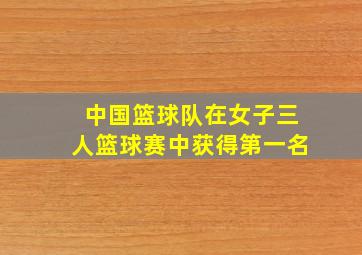 中国篮球队在女子三人篮球赛中获得第一名